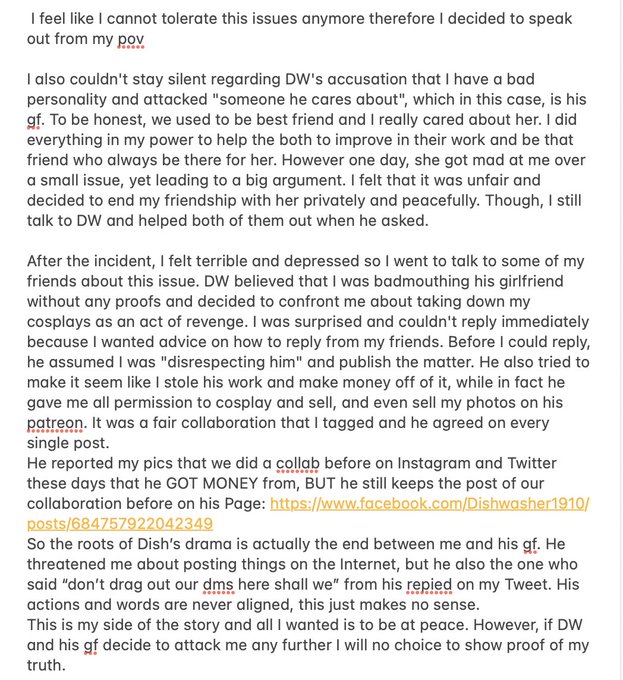 I feel like I cannot tolerate this issues anymore therefore I decided to speak out from my pov

I also couldn't stay silent regarding DW's accusation that I have a bad personality and attacked "someone he cares about", which in this case, is his gf. To be honest, we used to be best friend and I really cared about her. I did everything in my power to help the both to improve in their work and be that friend who always be there for her. However one day, she got mad at me over a small issue, yet leading to a big argument. I felt that it was unfair and decided to end my friendship with her privately and peacefully. Though, I still talk to DW and helped both of them out when he asked.

After the incident, I felt terrible and depressed so I went to talk to some of my friends about this issue. DW believed that I was badmouthing his girlfriend without any proofs and decided to confront me about taking down my cosplays as an act of revenge. I was surprised and couldn't reply immediately because I wanted advice on how to reply from my friends. Before I could reply, he assumed I was "disrespecting him" and publish the matter. He also tried to make it seem like I stole his work and make money off of it, while in fact he gave me all permission to cosplay and sell, and even sell my photos on his patreon. It was a fair collaboration that I tagged and he agreed on every single post.
He reported my pics that we did a collab before on Instagram and Twitter these days that he GOT MONEY from, BUT he still keeps the post of our collaboration before on his Page: https://www.facebook.com/Dishwasher1910/posts/684757922042349
So the roots of Dish's drama is actually the end between me and his gf. He threatened me about posting things on the Internet, but he also the one who said "don't drag out our dms here shall we" from his repied on my Tweet. His actions and words are never aligned, this just makes no sense.
This is my side of the story and all I wanted is to be at peace. However, if DW and his gf decide to attack me any further I will no choice to show proof of my truth.